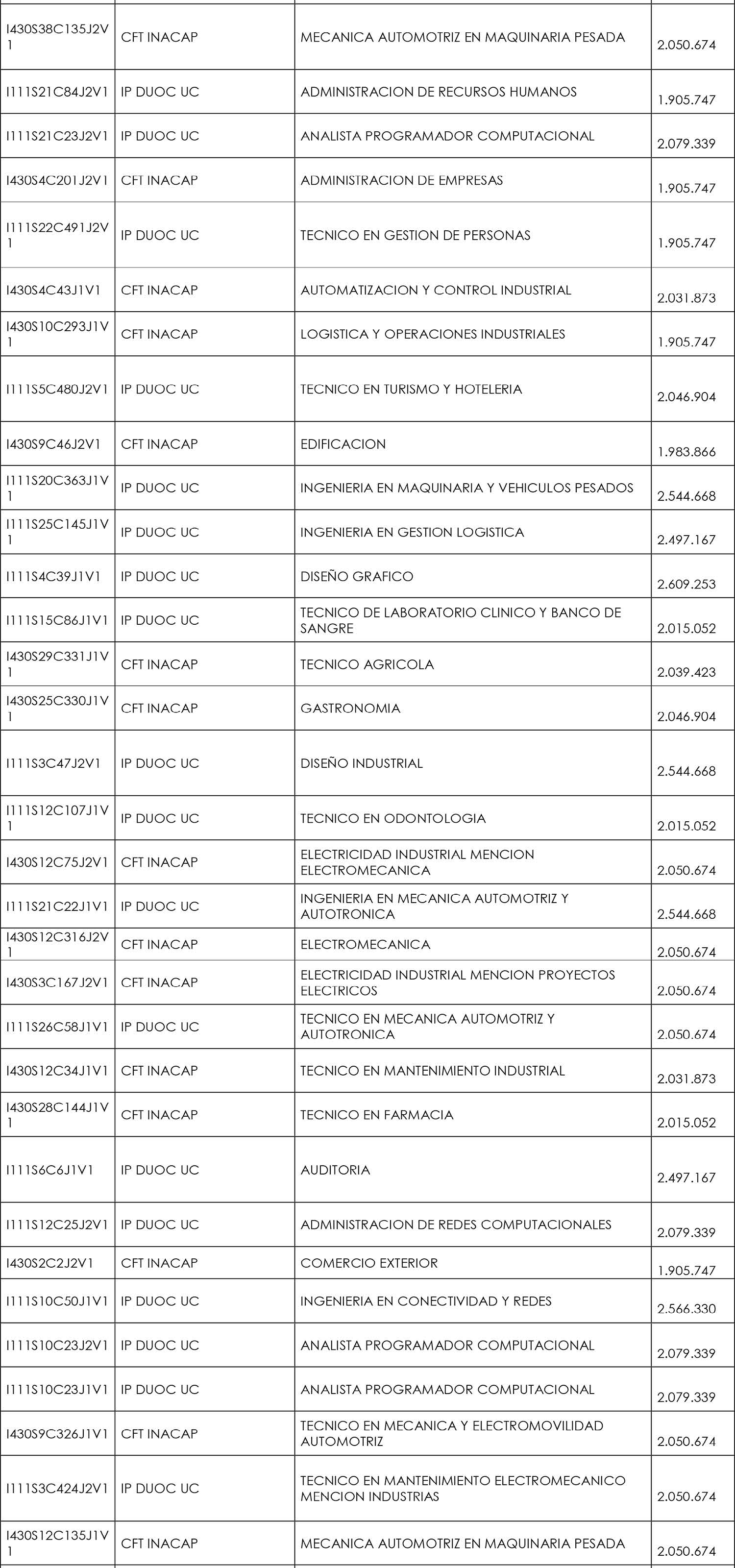 | | | | |
|---|---|---|---|
| I430S38C135J2V1 | CFT INACAP | MECANICA AUTOMOTRIZ EN MAQUINARIA PESADA | 2.050.674 |
| I111S21C84J2V1 | IP DUOC UC | ADMINISTRACION DE RECURSOS HUMANOS | 1.905.747 |
| I111S21C23J2V1 | IP DUOC UC | ANALISTA PROGRAMADOR COMPUTACIONAL | 2.079.339 |
| I430S4C201J2V1 | CFT INACAP | ADMINISTRACION DE EMPRESAS | 1.905.747 |
| I111S22C491J2V1 | IP DUOC UC | TECNICO EN GESTION DE PERSONAS | 1.905.747 |
| I430S4C43J1V1 | CFT INACAP | AUTOMATIZACION Y CONTROL INDUSTRIAL | 2.031.873 |
| I430S10C293J1V1 | CFT INACAP | LOGISTICA Y OPERACIONES INDUSTRIALES | 1.905.747 |
| I111S5C480J2V1 | IP DUOC UC | TECNICO EN TURISMO Y HOTELERIA | 2.046.904 |
| I430S9C46J2V1 | CFT INACAP | EDIFICACION | 1.983.866 |
| I111S20C363J1V1 | IP DUOC UC | INGENIERIA EN MAQUINARIA Y VEHICULOS PESADOS | 2.544.668 |
| I111S25C145J1V1 | IP DUOC UC | INGENIERIA EN GESTION LOGISTICA | 2.497.167 |
| I111S4C39J1V1 | IP DUOC UC | DISEÑO GRAFICO | 2.609.253 |
| I111S15C86J1V1 | IP DUOC UC | TECNICO DE LABORATORIO CLINICO Y BANCO DE SANGRE | 2.015.052 |
| I430S29C331J1V1 | CFT INACAP | TECNICO AGRICOLA | 2.039.423 |
| I430S25C330J1V1 | CFT INACAP | GASTRONOMIA | 2.046.904 |
| I111S3C47J2V1 | IP DUOC UC | DISEÑO INDUSTRIAL | 2.544.668 |
| I111S12C107J1V1 | IP DUOC UC | TECNICO EN ODONTOLOGIA | 2.015.052 |
| I430S12C75J2V1 | CFT INACAP | ELECTRICIDAD INDUSTRIAL MENCION ELECTROMECANICA | 2.050.674 |
| I111S21C22J1V1 | IP DUOC UC | INGENIERIA EN MECANICA AUTOMOTRIZ Y AUTOTRONICA | 2.544.668 |
| I430S12C316J2V1 | CFT INACAP | ELECTROMECANICA | 2.050.674 |
| I430S3C167J2V1 | CFT INACAP | ELECTRICIDAD INDUSTRIAL MENCION PROYECTOS ELECTRICOS | 2.050.674 |
| I111S26C58J1V1 | IP DUOC UC | TECNICO EN MECANICA AUTOMOTRIZ Y AUTOTRONICA | 2.050.674 |
| I430S12C34J1V1 | CFT INACAP | TECNICO EN MANTENIMIENTO INDUSTRIAL | 2.031.873 |
| I430S28C144J1V1 | CFT INACAP | TECNICO EN FARMACIA | 2.015.052 |
| I111S6C6J1V1 | IP DUOC UC | AUDITORIA | 2.497.167 |
| I111S12C25J2V1 | IP DUOC UC | ADMINISTRACION DE REDES COMPUTACIONALES | 2.079.339 |
| I430S2C2J2V1 | CFT INACAP | COMERCIO EXTERIOR | 1.905.747 |
| I111S10C50J1V1 | IP DUOC UC | INGENIERIA EN CONECTIVIDAD Y REDES | 2.566.330 |
| I111S10C23J2V1 | IP DUOC UC | ANALISTA PROGRAMADOR COMPUTACIONAL | 2.079.339 |
| I111S10C23J1V1 | IP DUOC UC | ANALISTA PROGRAMADOR COMPUTACIONAL | 2.079.339 |
| I430S9C326J1V1 | CFT INACAP | TECNICO EN MECANICA Y ELECTROMOVILIDAD AUTOMOTRIZ | 2.050.674 |
| I111S3C424J2V1 | IP DUOC UC | TECNICO EN MANTENIMIENTO ELECTROMECANICO MENCION INDUSTRIAS | 2.050.674 |
| I430S12C135J1V1 | CFT INACAP | MECANICA AUTOMOTRIZ EN MAQUINARIA PESADA | 2.050.674 |